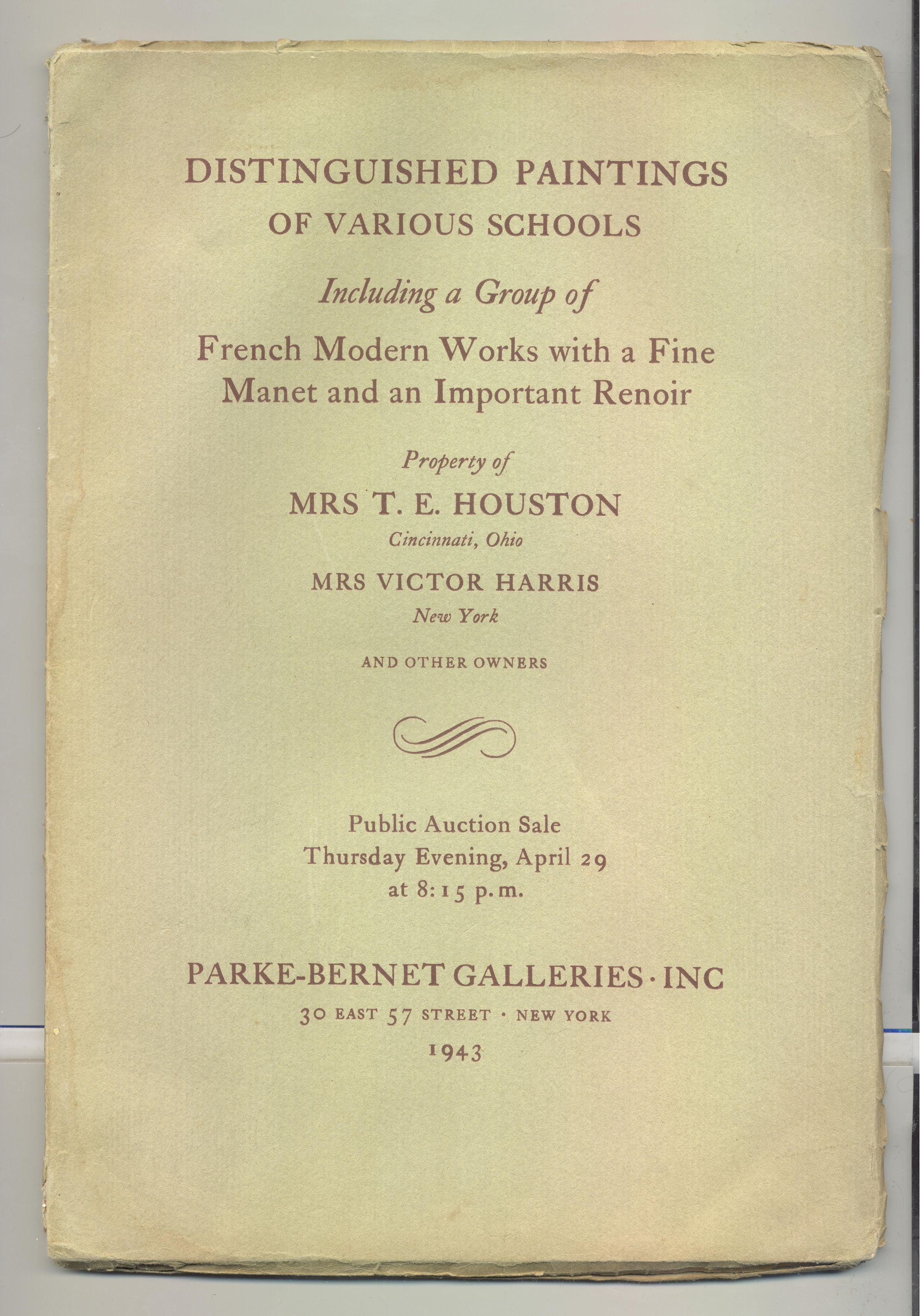 DISTINGUISHED PAINTINGS
OF VARIOUS SCHOOLS

Including a Group of

French Modern Works with a Fine Manet and an Important Renoir

Property of

MRS T. E. HOUSTON
Cincinnati, Ohio

MRS VICTOR HARRIS
New York

AND OTHER OWNERS

Public Auction Sale
Thursday Evening, April 29
at 8:15 p.m.

PARKE-BERNET GALLERIES · INC
30 EAST 57 STREET · NEW YORK
1943